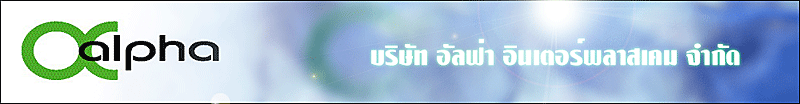 alpha

บริษัท อัลฟ่า อินเตอร์พลาสเคม จำกัด